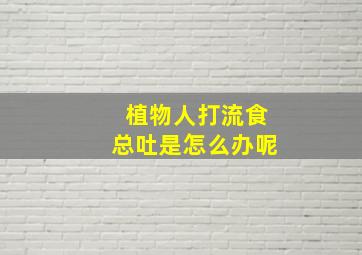 植物人打流食
总吐是怎么办呢